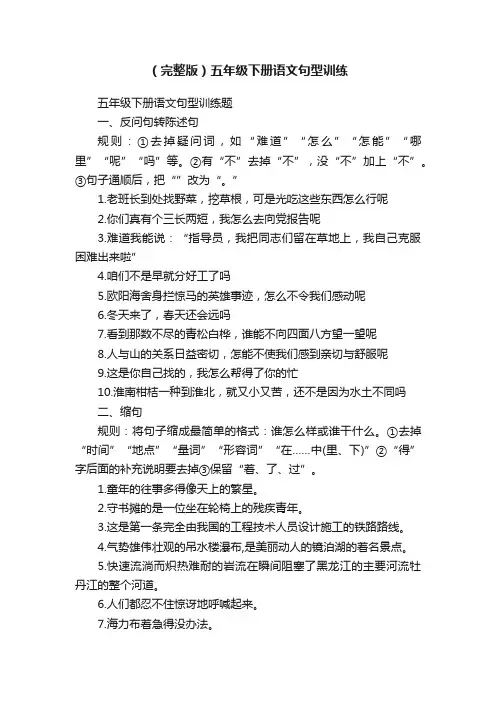 （完整版）五年级下册语文句型训练

五年级下册语文句型训练题

一、反问句转陈述句

规则：①去掉疑问词，如“难道”“怎么”“怎能”“哪里”“呢”“吗”等。②有“不”去掉“不”，没“不”加上“不”。③句子通顺后，把“”改为“。”

1.老班长到处找野菜，挖草根，可是光吃这些东西怎么行呢

2.你们真有个三长两短，我怎么去向党报告呢

3.难道我能说：“指导员，我把同志们留在草地上，我自己克服困难出来啦”

4.咱们不是早就分好工了吗

5.欧阳海舍身拦惊马的英雄事迹，怎么不令我们感动呢

6.冬天来了，春天还会远吗

7.看到那数不尽的青松白桦，谁能不向四面八方望一望呢

8.人与山的关系日益密切，怎能不使我们感到亲切与舒服呢

9.这是你自己找的，我怎么帮得了你的忙

10.淮南柑桔一种到淮北，就又小又苦，还不是因为水土不同吗

二、缩句

规则：将句子缩成最简单的格式：谁怎么样或谁干什么。①去掉“时间”“地点”“量词”“形容词”“在……中(里、下)”②“得”字后面的补充说明要去掉③保留“着、了、过”。

1.童年的往事多得像天上的繁星。

2.守书摊的是一位坐在轮椅上的残疾青年。

3.这是第一条完全由我国的工程技术人员设计施工的铁路路线。

4.气势雄伟壮观的吊水楼瀑布,是美丽动人的镜泊湖的著名景点。

5.快速流淌而炽热难耐的岩流在瞬间阻塞了黑龙江的主要河流牡丹江的整个河道。

6.人们都忍不住惊讶地呼喊起来。

7.海力布着急得没办法。